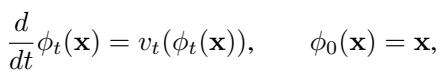 $\frac{d}{dt}\phi_t(\mathbf{x}) = v_t(\phi_t(\mathbf{x})), \qquad \phi_0(\mathbf{x}) = \mathbf{x},$